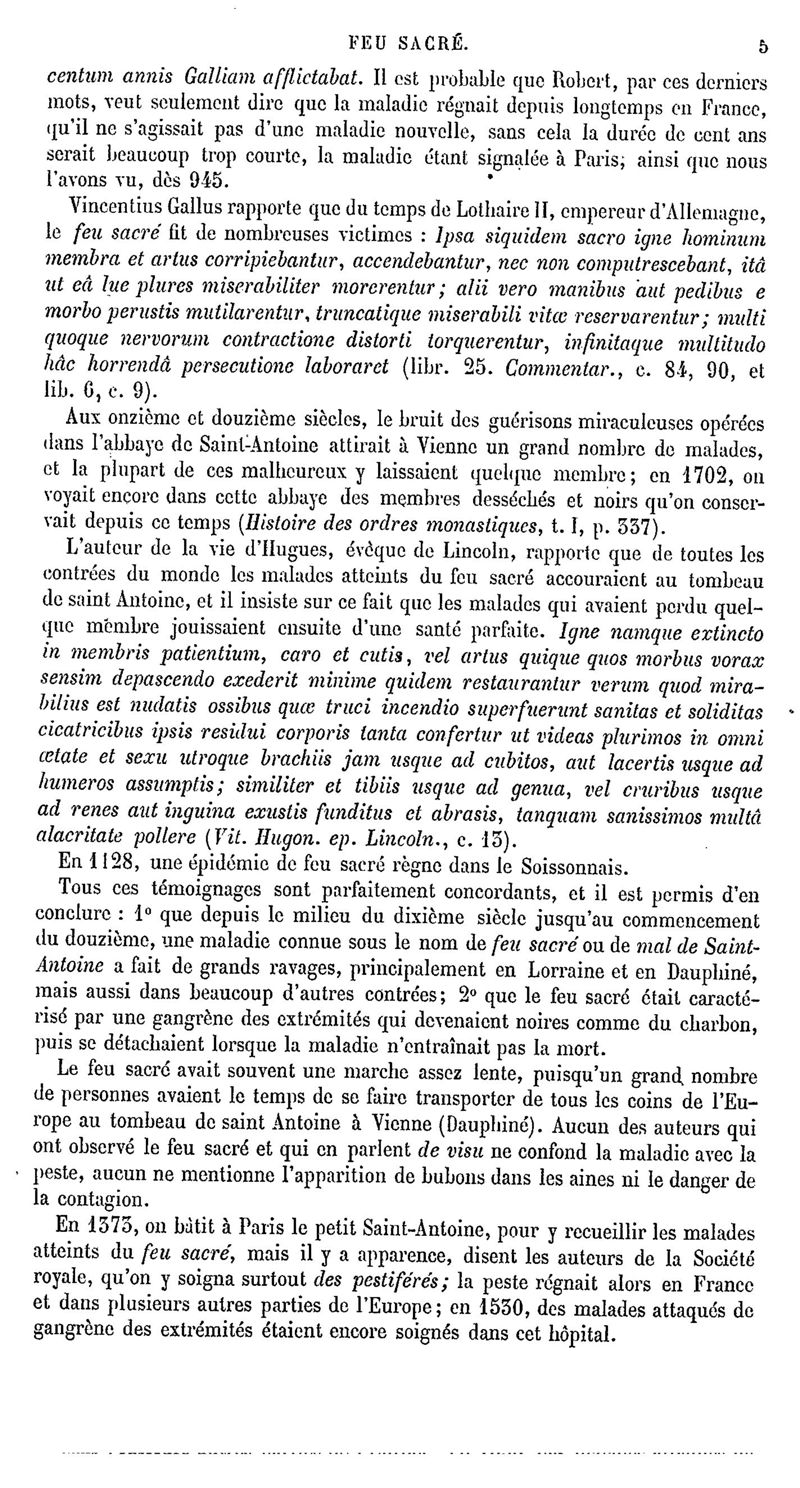 FEU SACRÉ. 5

centum annis Galliam afflictabat. Il est probable que Robert, par ces derniers mots, veut seulement dire que la maladie régnait depuis longtemps en France, qu'il ne s'agissait pas d'une maladie nouvelle, sans cela la durée de cent ans serait beaucoup trop courte, la maladie étant signalée à Paris, ainsi que nous l'avons vu, dès 945.

Vincentius Gallus rapporte que du temps de Lothaire II, empereur d'Allemagne, le feu sacré fit de nombreuses victimes : Ipsa siquidem sacro igne hominum membra et artus corripiebantur, accendebantur, nec non computrescebant, itâ ut eâ lue plures miserabiliter morerentur; alii vero manibus aut pedibus e morbo perustis mutilarentur, truncatique miserabili vitæ reservarentur; multi quoque nervorum contractione distorti torquerentur, infinitaque multitudo hâc horrendâ persecutione laboraret (libr. 25. Commentar., c. 84, 90, et lib. 6, c. 9).

Aux onzième et douzième siècles, le bruit des guérisons miraculeuses opérées dans l'abbaye de Saint-Antoine attirait à Vienne un grand nombre de malades, et la plupart de ces malheureux y laissaient quelque membre; en 1702, on voyait encore dans cette abbaye des membres desséchés et noirs qu'on conservait depuis ce temps (Histoire des ordres monastiques, t. I, p. 337).

L'auteur de la vie d'Hugues, évêque de Lincoln, rapporte que de toutes les contrées du monde les malades atteints du feu sacré accouraient au tombeau de saint Antoine, et il insiste sur ce fait que les malades qui avaient perdu quelque membre jouissaient ensuite d'une santé parfaite. Igne namque extincto in membris patientium, caro et cutis, vel artus quique quos morbus vorax sensim depascendo exederit minime quidem restaurantur verum quod mirabilius est nudatis ossibus quæ truci incendio superfuerunt sanitas et soliditas cicatricibus ipsis residui corporis tanta confertur ut videas plurimos in omni ætate et sexu utroque brachiis jam usque ad cubitos, aut lacertis usque ad humeros assumptis; similiter et tibiis usque ad genua, vel cruribus usque ad renes aut inguina exustis funditus et abrasis, tanquam sanissimos multâ alacritate pollere (Vit. Hugon. ep. Lincoln., c. 13).

En 1128, une épidémie de feu sacré règne dans le Soissonnais.

Tous ces témoignages sont parfaitement concordants, et il est permis d'en conclure : 1° que depuis le milieu du dixième siècle jusqu'au commencement du douzième, une maladie connue sous le nom de feu sacré ou de mal de Saint-Antoine a fait de grands ravages, principalement en Lorraine et en Dauphiné, mais aussi dans beaucoup d'autres contrées; 2° que le feu sacré était caractérisé par une gangrène des extrémités qui devenaient noires comme du charbon, puis se détachaient lorsque la maladie n'entraînait pas la mort.

Le feu sacré avait souvent une marche assez lente, puisqu'un grand nombre de personnes avaient le temps de se faire transporter de tous les coins de l'Europe au tombeau de saint Antoine à Vienne (Dauphiné). Aucun des auteurs qui ont observé le feu sacré et qui en parlent de visu ne confond la maladie avec la peste, aucun ne mentionne l'apparition de bubons dans les aines ni le danger de la contagion.

En 1373, on bâtit à Paris le petit Saint-Antoine, pour y recueillir les malades atteints du feu sacré, mais il y a apparence, disent les auteurs de la Société royale, qu'on y soigna surtout des pestiférés; la peste régnait alors en France et dans plusieurs autres parties de l'Europe; en 1530, des malades attaqués de gangrène des extrémités étaient encore soignés dans cet hôpital.